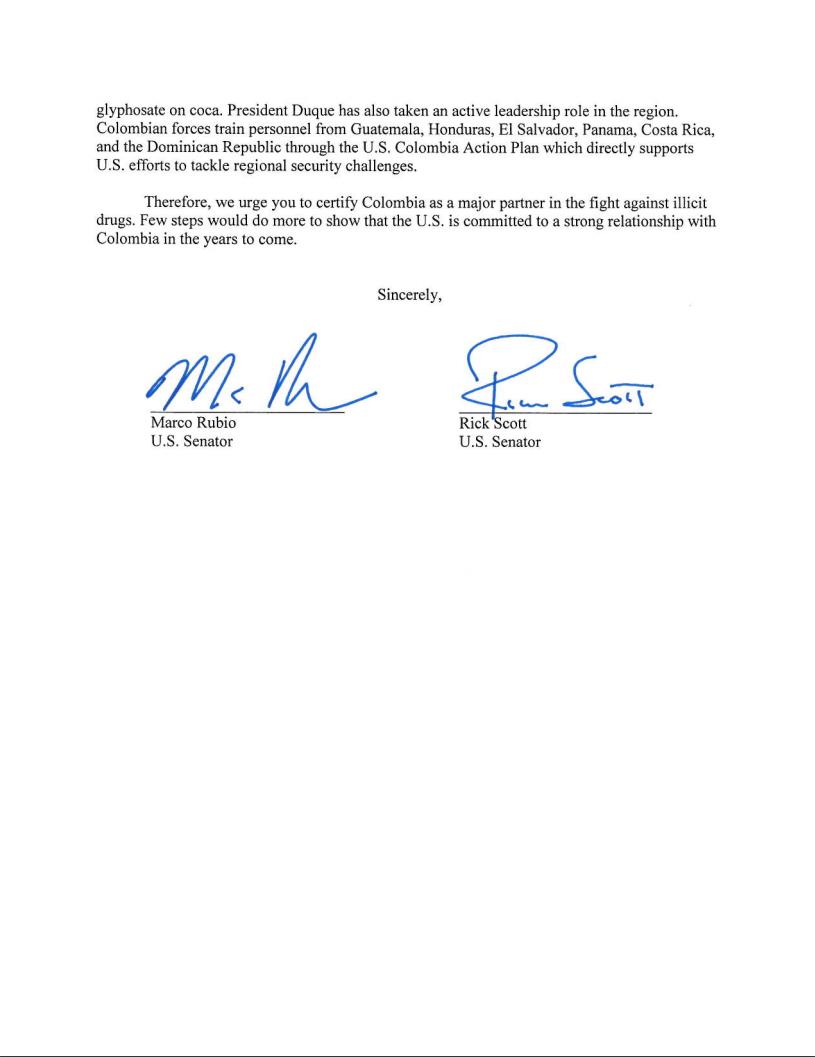 glyphosate on coca. President Duque has also taken an active leadership role in the region. Colombian forces train personnel from Guatemala, Honduras, El Salvador, Panama, Costa Rica, and the Dominican Republic through the U.S. Colombia Action Plan which directly supports U.S. efforts to tackle regional security challenges.

Therefore, we urge you to certify Colombia as a major partner in the fight against illicit drugs. Few steps would do more to show that the U.S. is committed to a strong relationship with Colombia in the years to come.

Sincerely,

Marco Rubio
U.S. Senator

Rick Scott
U.S. Senator